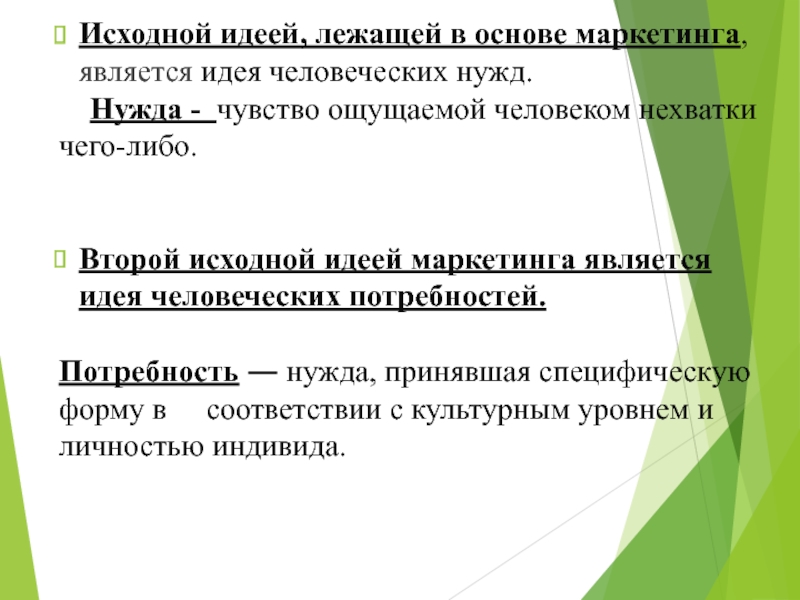 Исходной идеей, лежащей в основе маркетинга, является идея человеческих нужд.

Нужда - чувство ощущаемой человеком нехватки чего-либо.

Второй исходной идеей маркетинга является идея человеческих потребностей.

Потребность — нужда, принявшая специфическую форму в соответствии с культурным уровнем и личностью индивида.